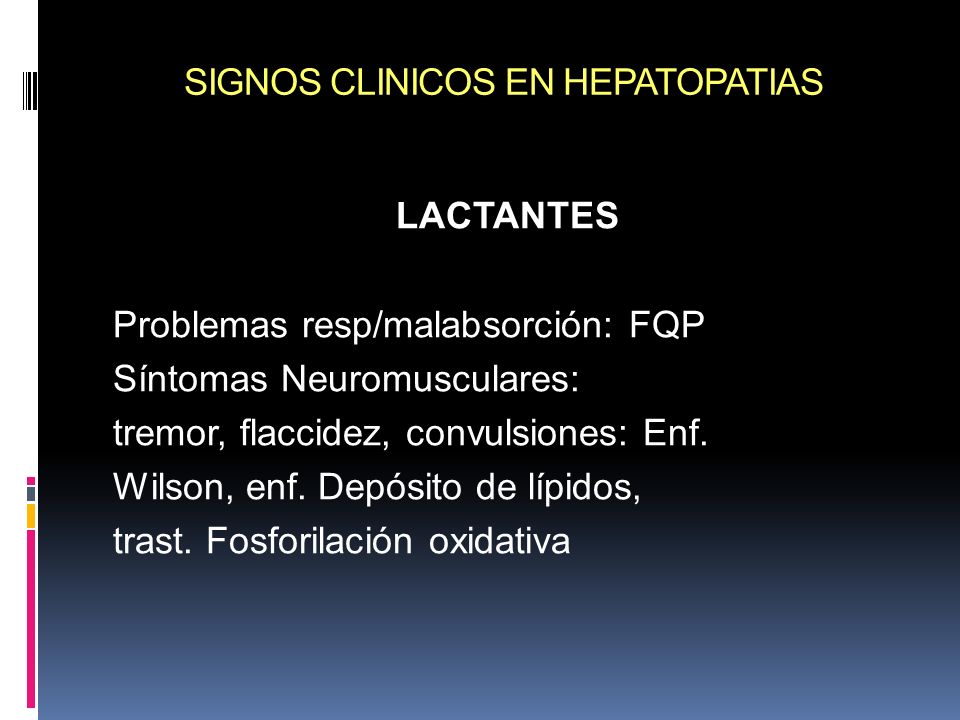 SIGNOS CLINICOS EN HEPATOPATIAS

LACTANTES

Problemas resp/malabsorción: FQP
Síntomas Neuromusculares:
tremor, flaccidez, convulsiones: Enf. Wilson, enf. Depósito de lípidos, trast. Fosforilación oxidativa